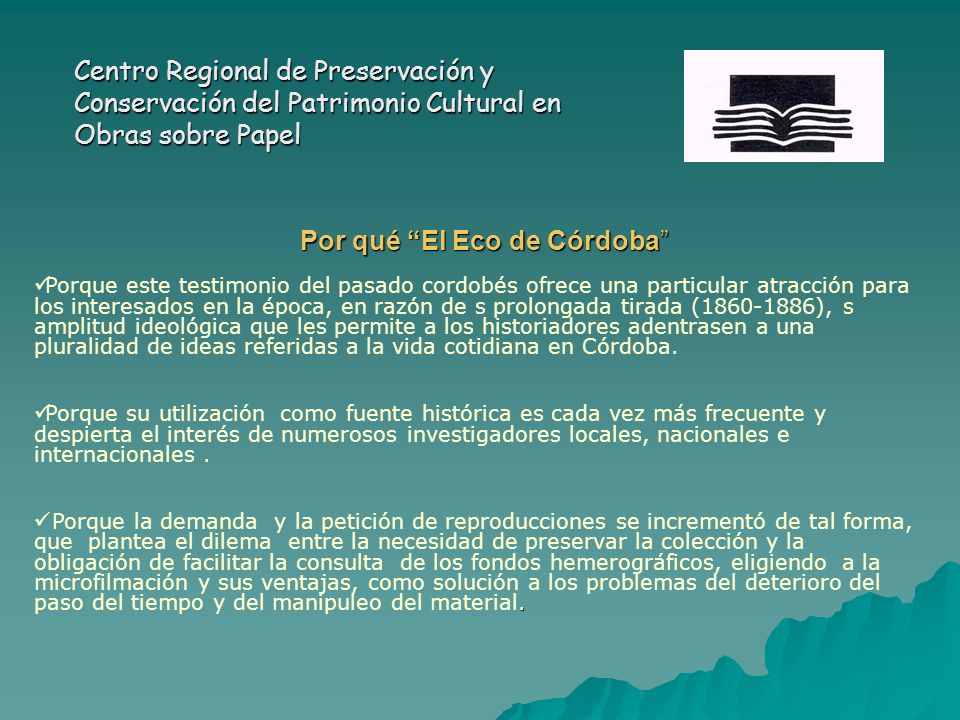 Centro Regional de Preservación y Conservación del Patrimonio Cultural en Obras sobre Papel

Por qué “El Eco de Córdoba”

✓Porque este testimonio del pasado cordobés ofrece una particular atracción para los interesados en la época, en razón de s prolongada tirada (1860-1886), s amplitud ideológica que les permite a los historiadores adentrasen a una pluralidad de ideas referidas a la vida cotidiana en Córdoba.

✓Porque su utilización como fuente histórica es cada vez más frecuente y despierta el interés de numerosos investigadores locales, nacionales e internacionales .

✓Porque la demanda y la petición de reproducciones se incrementó de tal forma, que plantea el dilema entre la necesidad de preservar la colección y la obligación de facilitar la consulta de los fondos hemerográficos, eligiendo a la microfilmación y sus ventajas, como solución a los problemas del deterioro del paso del tiempo y del manipuleo del material.